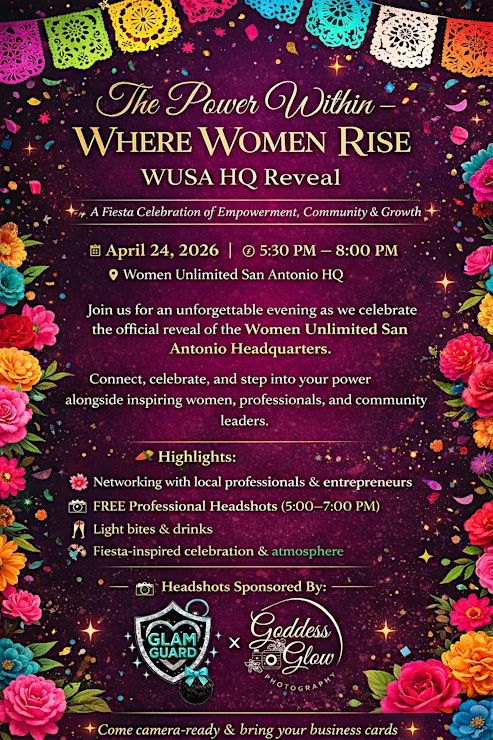 The Power Within –
WHERE WOMEN RISE
WUSA HQ Reveal

A Fiesta Celebration of Empowerment, Community & Growth

April 24, 2026 | 5:30 PM – 8:00 PM
Women Unlimited San Antonio HQ

Join us for an unforgettable evening as we celebrate the official reveal of the Women Unlimited San Antonio Headquarters.

Connect, celebrate, and step into your power alongside inspiring women, professionals, and community leaders.

Highlights:
Networking with local professionals & entrepreneurs
FREE Professional Headshots (5:00–7:00 PM)
Light bites & drinks
Fiesta-inspired celebration & atmosphere

Headshots Sponsored By:
GLAM GUARD × Goddess Glow PHOTOGRAPHY

Come camera-ready & bring your business cards